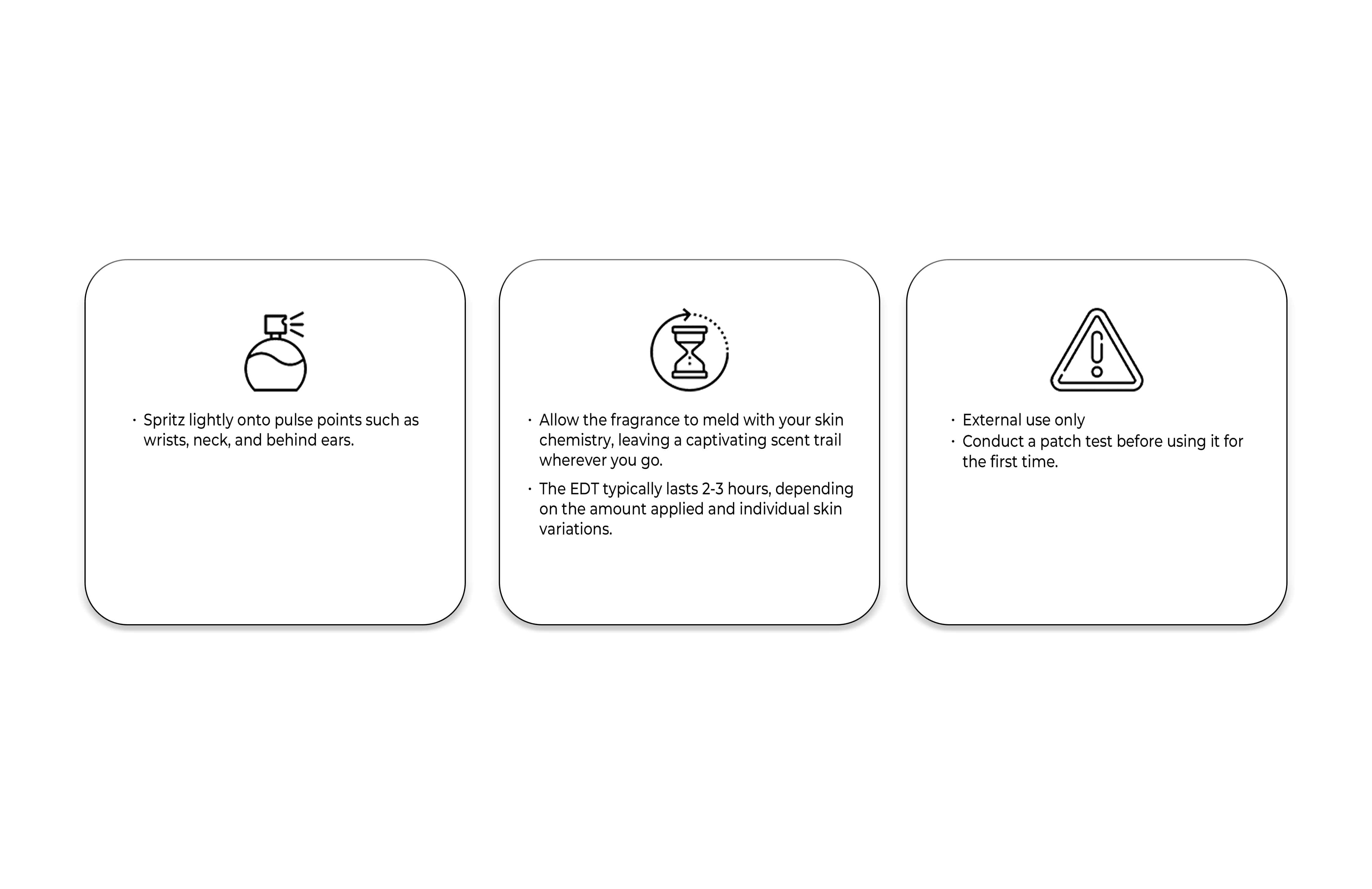 • Spritz lightly onto pulse points such as wrists, neck, and behind ears.

• Allow the fragrance to meld with your skin chemistry, leaving a captivating scent trail wherever you go.

• The EDT typically lasts 2-3 hours, depending on the amount applied and individual skin variations.

• External use only

• Conduct a patch test before using it for the first time.